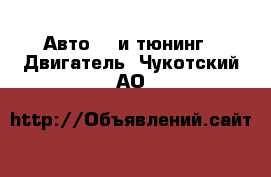 Авто и тюнинг Двигатель Чукотский АО

http://Объявлений.сайт